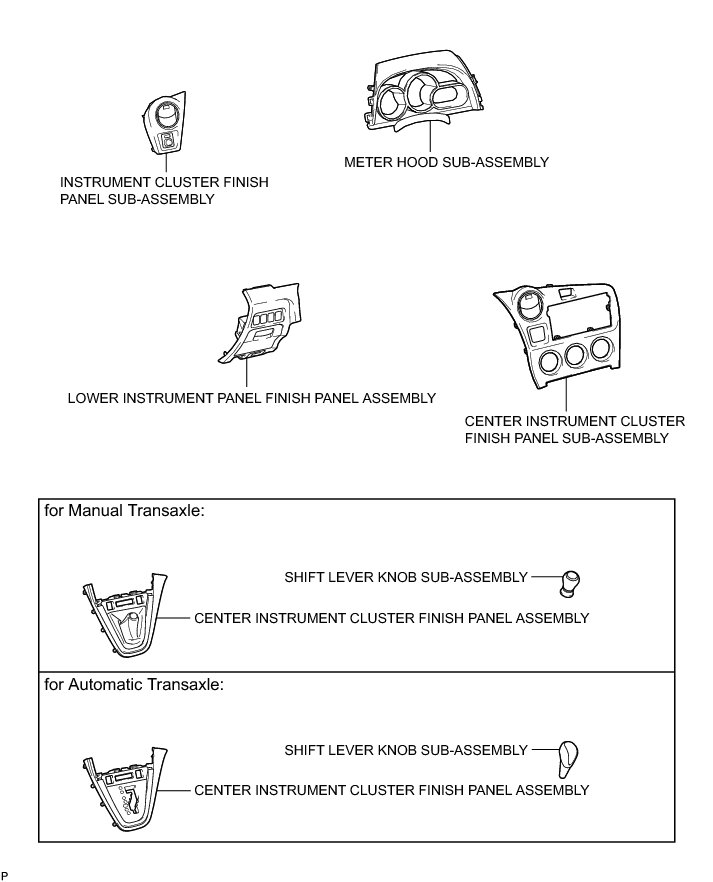 INSTRUMENT CLUSTER FINISH PANEL SUB-ASSEMBLY

METER HOOD SUB-ASSEMBLY

LOWER INSTRUMENT PANEL FINISH PANEL ASSEMBLY

CENTER INSTRUMENT CLUSTER FINISH PANEL SUB-ASSEMBLY

for Manual Transaxle:

SHIFT LEVER KNOB SUB-ASSEMBLY

CENTER INSTRUMENT CLUSTER FINISH PANEL ASSEMBLY

for Automatic Transaxle:

SHIFT LEVER KNOB SUB-ASSEMBLY

CENTER INSTRUMENT CLUSTER FINISH PANEL ASSEMBLY

P